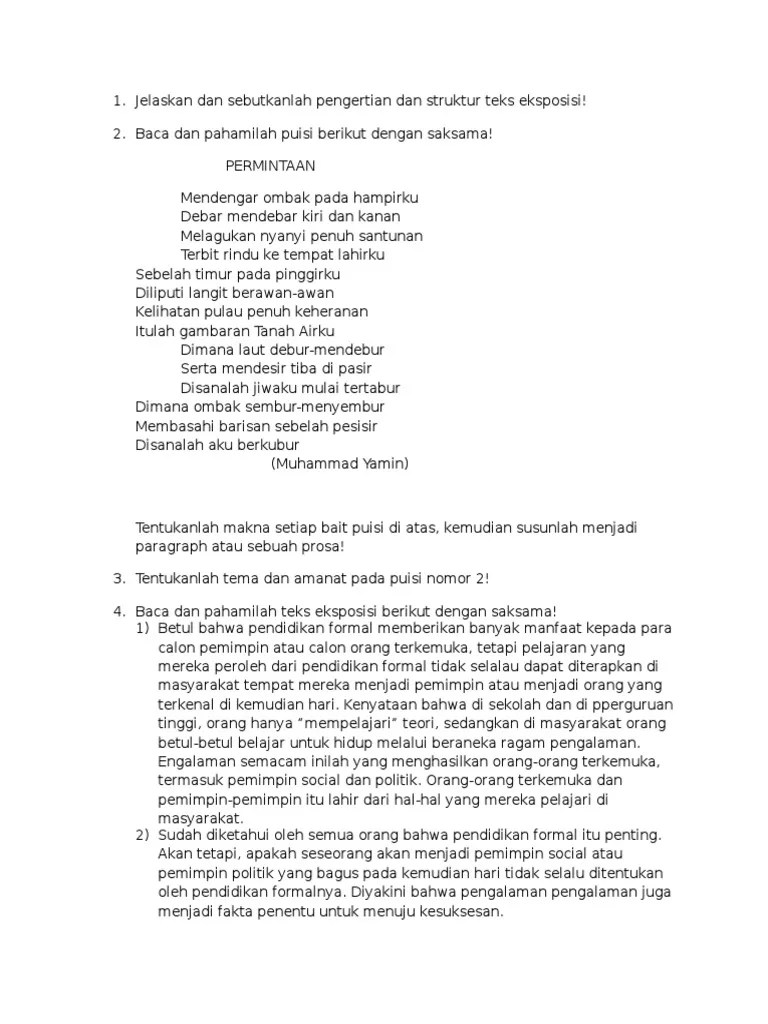 1. Jelaskan dan sebutkanlah pengertian dan struktur teks eksposisi!

2. Baca dan pahamilah puisi berikut dengan saksama!

PERMINTAAN

Mendengar ombak pada hampirku
Debar mendebar kiri dan kanan
Melagukan nyanyi penuh santunan
Terbit rindu ke tempat lahirku
Sebelah timur pada pinggirku
Diliputi langit berawan-awan
Kelihatan pulau penuh keheranan
Itulah gambaran Tanah Airku
Dimana laut debur-mendebur
Serta mendesir tiba di pasir
Disanalah jiwaku mulai tertabur
Dimana ombak sembur-menyembur
Membasahi barisan sebelah pesisir
Disanalah aku berkubur
(Muhammad Yamin)

Tentukanlah makna setiap bait puisi di atas, kemudian susunlah menjadi paragraph atau sebuah prosa!

3. Tentukanlah tema dan amanat pada puisi nomor 2!

4. Baca dan pahamilah teks eksposisi berikut dengan saksama!
1) Betul bahwa pendidikan formal memberikan banyak manfaat kepada para calon pemimpin atau calon orang terkemuka, tetapi pelajaran yang mereka peroleh dari pendidikan formal tidak selalau dapat diterapkan di masyarakat tempat mereka menjadi pemimpin atau menjadi orang yang terkenal di kemudian hari. Kenyataan bahwa di sekolah dan di pperguruan tinggi, orang hanya "mempelajari" teori, sedangkan di masyarakat orang betul-betul belajar untuk hidup melalui beraneka ragam pengalaman. Engalaman semacam inilah yang menghasilkan orang-orang terkemuka, termasuk pemimpin social dan politik. Orang-orang terkemuka dan pemimpin-pemimpin itu lahir dari hal-hal yang mereka pelajari di masyarakat.
2) Sudah diketahui oleh semua orang bahwa pendidikan formal itu penting. Akan tetapi, apakah seseorang akan menjadi pemimpin social atau pemimpin politik yang bagus pada kemudian hari tidak selalu ditentukan oleh pendidikan formalnya. Diyakini bahwa pengalaman pengalaman juga menjadi fakta penentu untuk menuju kesuksesan.